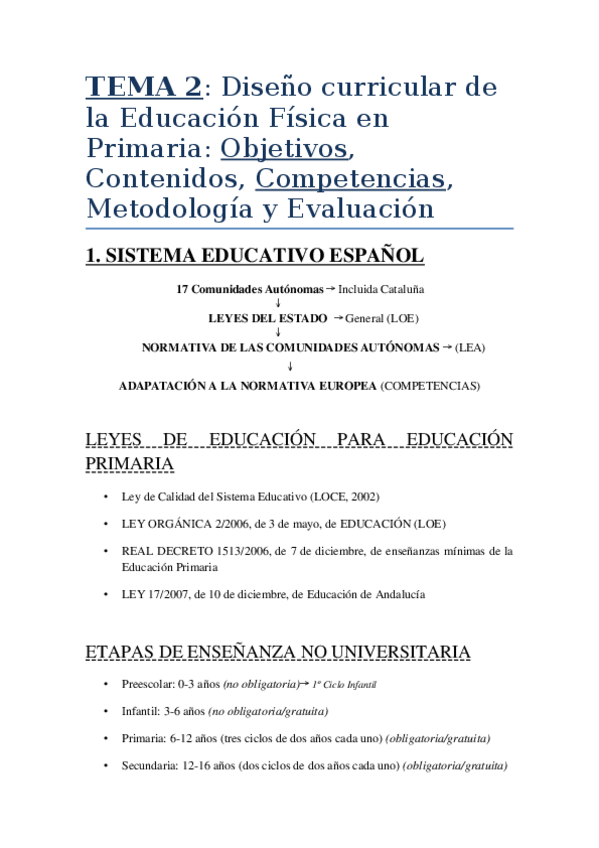 TEMA 2: Diseño curricular de la Educación Física en Primaria: Objetivos, Contenidos, Competencias, Metodología y Evaluación

1. SISTEMA EDUCATIVO ESPAÑOL

17 Comunidades Autónomas → Incluida Cataluña
↓
LEYES DEL ESTADO → General (LOE)
↓
NORMATIVA DE LAS COMUNIDADES AUTÓNOMAS → (LEA)
↓
ADAPATACIÓN A LA NORMATIVA EUROPEA (COMPETENCIAS)

LEYES DE EDUCACIÓN PARA EDUCACIÓN PRIMARIA

• Ley de Calidad del Sistema Educativo (LOCE, 2002)
• LEY ORGÁNICA 2/2006, de 3 de mayo, de EDUCACIÓN (LOE)
• REAL DECRETO 1513/2006, de 7 de diciembre, de enseñanzas mínimas de la Educación Primaria
• LEY 17/2007, de 10 de diciembre, de Educación de Andalucía

ETAPAS DE ENSEÑANZA NO UNIVERSITARIA

• Preescolar: 0-3 años (no obligatoria)→ 1º Ciclo Infantil
• Infantil: 3-6 años (no obligatoria/gratuita)
• Primaria: 6-12 años (tres ciclos de dos años cada uno) (obligatoria/gratuita)
• Secundaria: 12-16 años (dos ciclos de dos años cada uno) (obligatoria/gratuita)